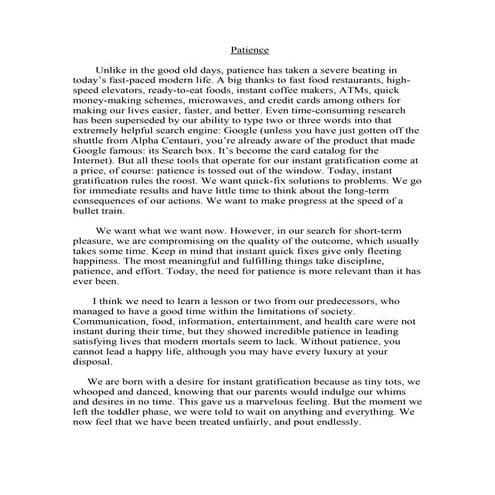 Patience

Unlike in the good old days, patience has taken a severe beating in today's fast-paced modern life. A big thanks to fast food restaurants, high-speed elevators, ready-to-eat foods, instant coffee makers, ATMs, quick money-making schemes, microwaves, and credit cards among others for making our lives easier, faster, and better. Even time-consuming research has been superseded by our ability to type two or three words into that extremely helpful search engine: Google (unless you have just gotten off the shuttle from Alpha Centauri, you're already aware of the product that made Google famous: its Search box. It's become the card catalog for the Internet). But all these tools that operate for our instant gratification come at a price, of course: patience is tossed out of the window. Today, instant gratification rules the roost. We want quick-fix solutions to problems. We go for immediate results and have little time to think about the long-term consequences of our actions. We want to make progress at the speed of a bullet train.

We want what we want now. However, in our search for short-term pleasure, we are compromising on the quality of the outcome, which usually takes some time. Keep in mind that instant quick fixes give only fleeting happiness. The most meaningful and fulfilling things take discipline, patience, and effort. Today, the need for patience is more relevant than it has ever been.

I think we need to learn a lesson or two from our predecessors, who managed to have a good time within the limitations of society. Communication, food, information, entertainment, and health care were not instant during their time, but they showed incredible patience in leading satisfying lives that modern mortals seem to lack. Without patience, you cannot lead a happy life, although you may have every luxury at your disposal.

We are born with a desire for instant gratification because as tiny tots, we whooped and danced, knowing that our parents would indulge our whims and desires in no time. This gave us a marvelous feeling. But the moment we left the toddler phase, we were told to wait on anything and everything. We now feel that we have been treated unfairly, and pout endlessly.